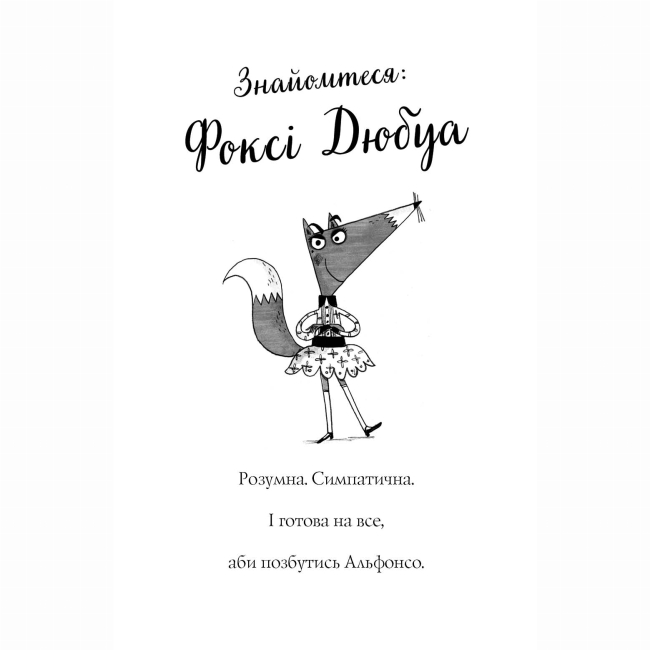 Знайомтеся:
Фоксі Дюбуа

Розумна. Симпатична.

І готова на все,

аби позбутись Альфонсо.